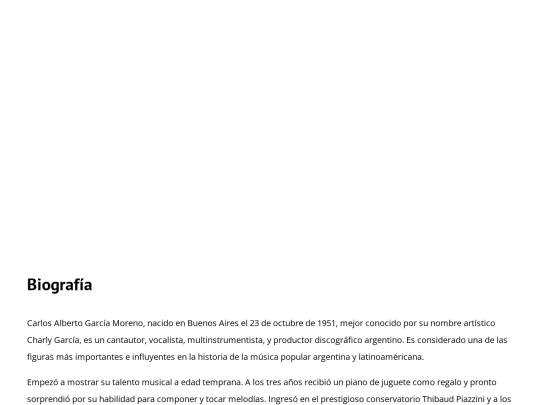 Biografía

Carlos Alberto García Moreno, nacido en Buenos Aires el 23 de octubre de 1951, mejor conocido por su nombre artístico Charly García, es un cantautor, vocalista, multinstrumentista, y productor discográfico argentino. Es considerado una de las figuras más importantes e influyentes en la historia de la música popular argentina y latinoaméricana.

Empezó a mostrar su talento musical a edad temprana. A los tres años recibió un piano de juguete como regalo y pronto sorprendió por su habilidad para componer y tocar melodías. Ingresó en el prestigioso conservatorio Thibaud Piazzini y a los